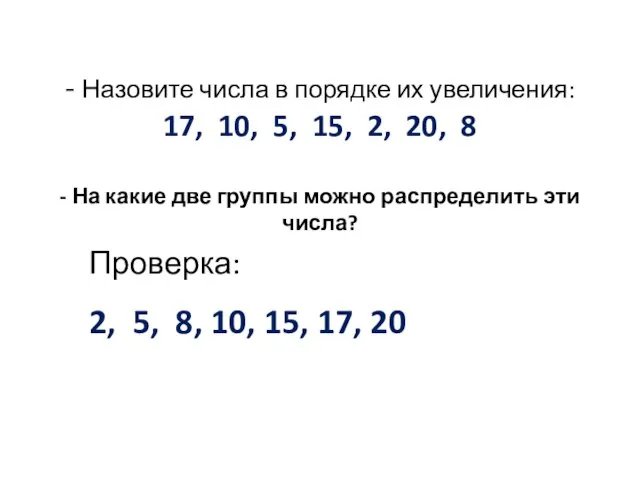 - Назовите числа в порядке их увеличения:

17, 10, 5, 15, 2, 20, 8

- На какие две группы можно распределить эти числа?

Проверка:

2, 5, 8, 10, 15, 17, 20